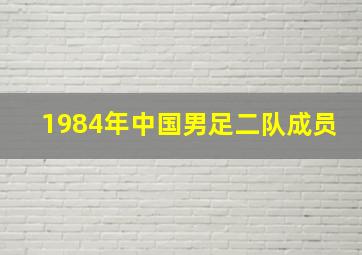 1984年中国男足二队成员